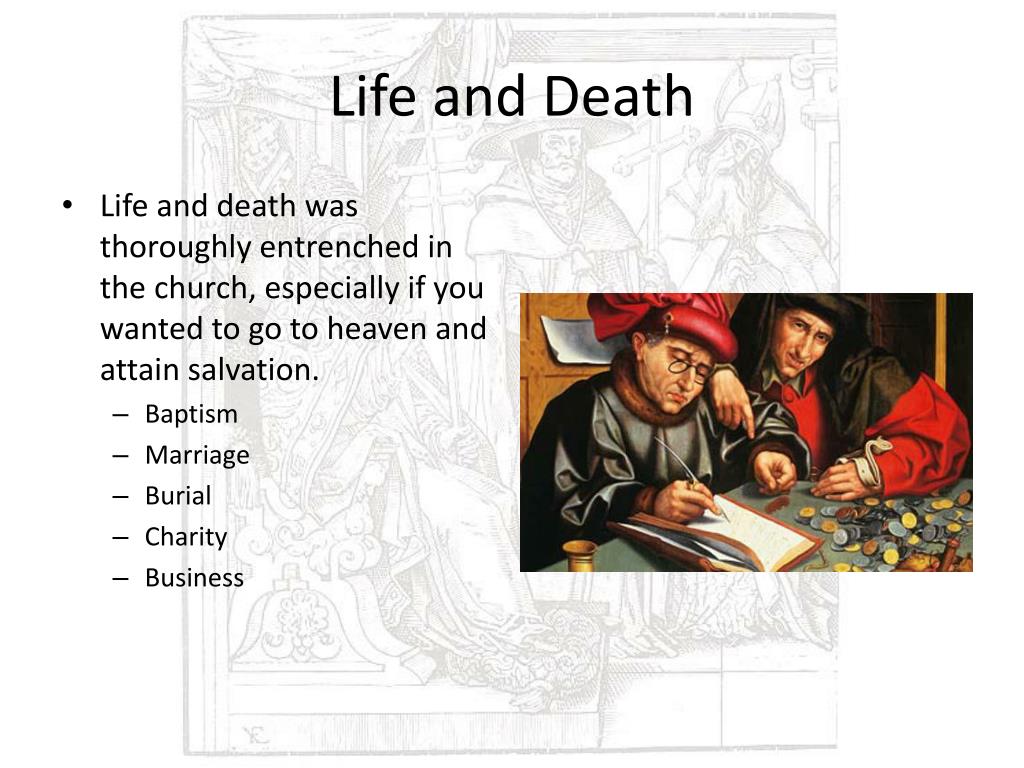 Life and Death

• Life and death was thoroughly entrenched in the church, especially if you wanted to go to heaven and attain salvation.
– Baptism
– Marriage
– Burial
– Charity
– Business